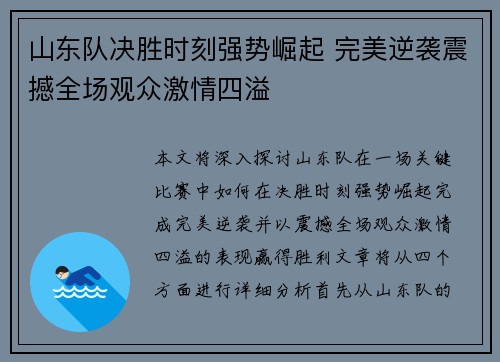 山东队决胜时刻强势崛起 完美逆袭震撼全场观众激情四溢

本文将深入探讨山东队在一场关键比赛中如何在决胜时刻强势崛起完成完美逆袭并以震撼全场观众激情四溢的表现赢得胜利文章将从四个方面进行详细分析首先从山东队的